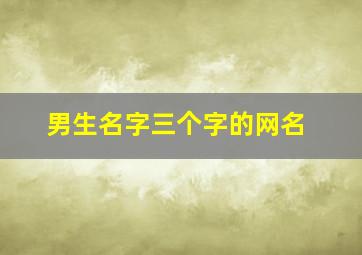 男生名字三个字的网名